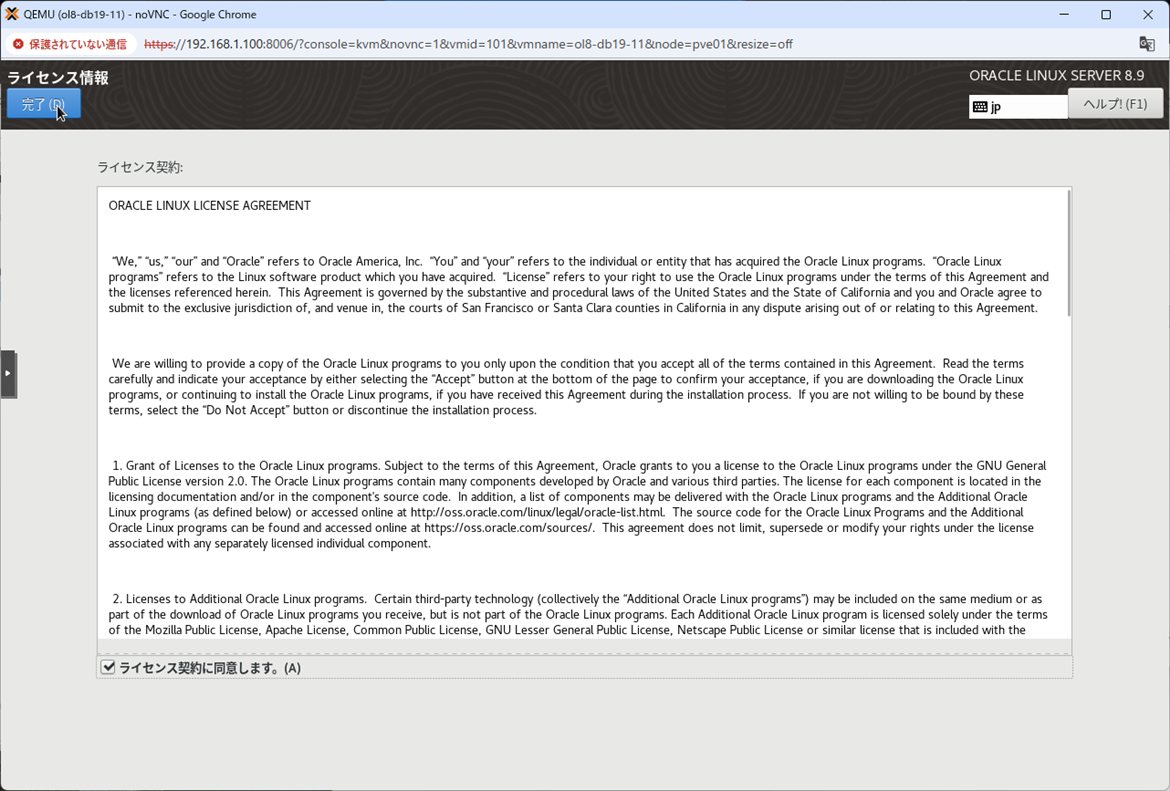 QEMU (ol8-db19-11) - noVNC - Google Chrome

保護されていない通信 https://192.168.1.100:8006/?console=kvm&novnc=1&vmid=101&vmname=ol8-db19-11&node=pve01&resize=off

ライセンス情報

完了 (D)

ORACLE LINUX SERVER 8.9

jp

ヘルプ! (F1)

ライセンス契約:

ORACLE LINUX LICENSE AGREEMENT

"We," "us," "our" and "Oracle" refers to Oracle America, Inc. "You" and "your" refers to the individual or entity that has acquired the Oracle Linux programs. "Oracle Linux programs" refers to the Linux software product which you have acquired. "License" refers to your right to use the Oracle Linux programs under the terms of this Agreement and the licenses referenced herein. This Agreement is governed by the substantive and procedural laws of the United States and the State of California and you and Oracle agree to submit to the exclusive jurisdiction of, and venue in, the courts of San Francisco or Santa Clara counties in California in any dispute arising out of or relating to this Agreement.

We are willing to provide a copy of the Oracle Linux programs to you only upon the condition that you accept all of the terms contained in this Agreement. Read the terms carefully and indicate your acceptance by either selecting the "Accept" button at the bottom of the page to confirm your acceptance, if you are downloading the Oracle Linux programs, or continuing to install the Oracle Linux programs, if you have received this Agreement during the installation process. If you are not willing to be bound by these terms, select the "Do Not Accept" button or discontinue the installation process.

1. Grant of Licenses to the Oracle Linux programs. Subject to the terms of this Agreement, Oracle grants to you a license to the Oracle Linux programs under the GNU General Public License version 2.0. The Oracle Linux programs contain many components developed by Oracle and various third parties. The license for each component is located in the licensing documentation and/or in the component's source code. In addition, a list of components may be delivered with the Oracle Linux programs and the Additional Oracle Linux programs (as defined below) or accessed online at http://oss.oracle.com/linux/legal/oracle-list.html. The source code for the Oracle Linux Programs and the Additional Oracle Linux programs can be found and accessed online at https://oss.oracle.com/sources/. This agreement does not limit, supersede or modify your rights under the license associated with any separately licensed individual component.

2. Licenses to Additional Oracle Linux programs. Certain third-party technology (collectively the "Additional Oracle Linux programs") may be included on the same medium or as part of the download of Oracle Linux programs you receive, but is not part of the Oracle Linux programs. Each Additional Oracle Linux program is licensed solely under the terms of the Mozilla Public License, Apache License, Common Public License, GNU Lesser General Public License, Netscape Public License or similar license that is included with the

ライセンス契約に同意します。(A)